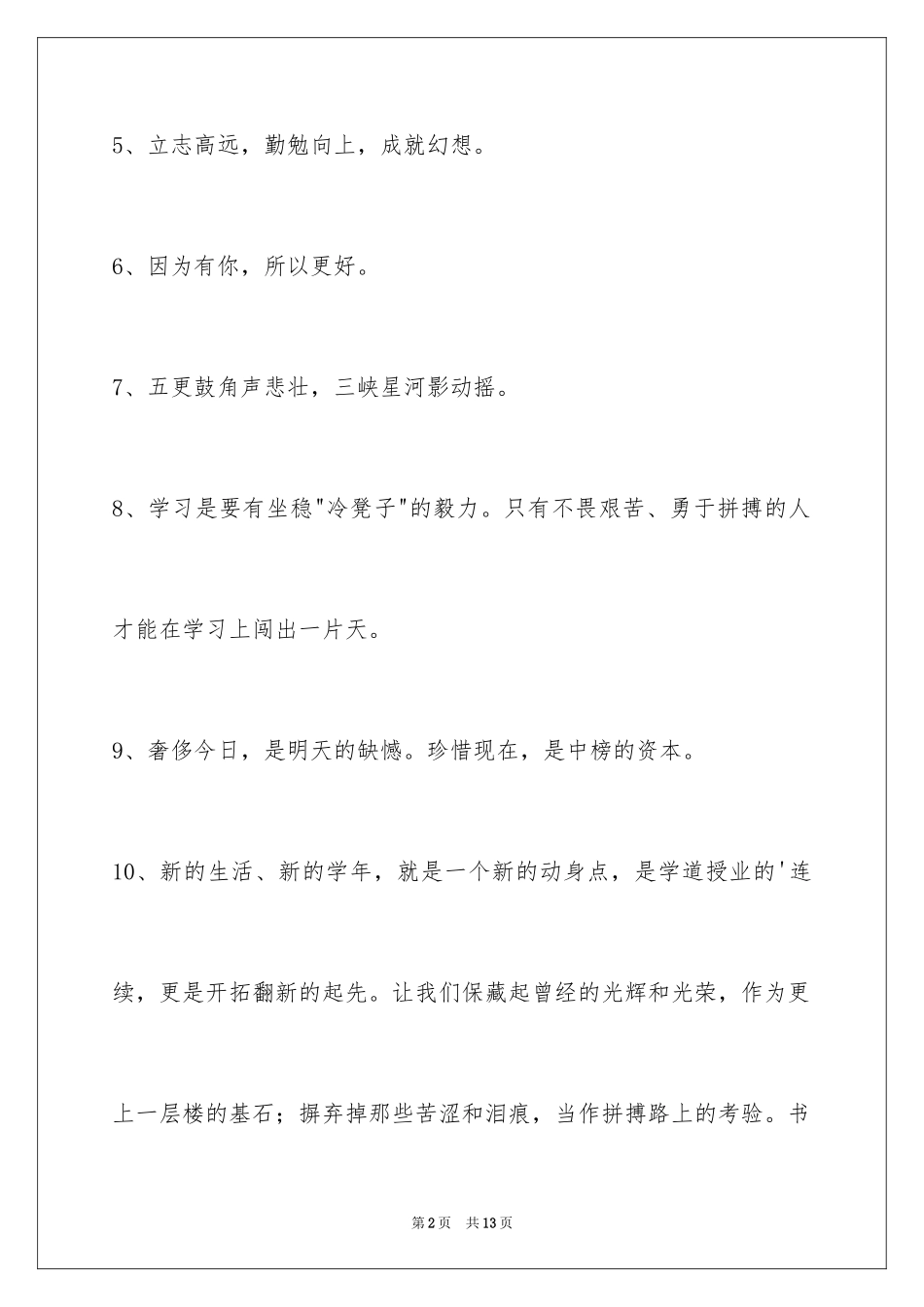 5、立志高远，勤勉向上，成就幻想。

6、因为有你，所以更好。

7、五更鼓角声悲壮，三峡星河影动摇。

8、学习是要有坐稳"冷凳子"的毅力。只有不畏艰苦、勇于拼搏的人才能在学习上闯出一片天。

9、奢侈今日，是明天的缺憾。珍惜现在，是中榜的资本。

10、新的生活、新的学年，就是一个新的动身点，是学道授业的'连续，更是开拓翻新的起先。让我们保藏起曾经的光辉和光荣，作为更上一层楼的基石；摒弃掉那些苦涩和泪痕，当作拼搏路上的考验。书

第2页　共13页